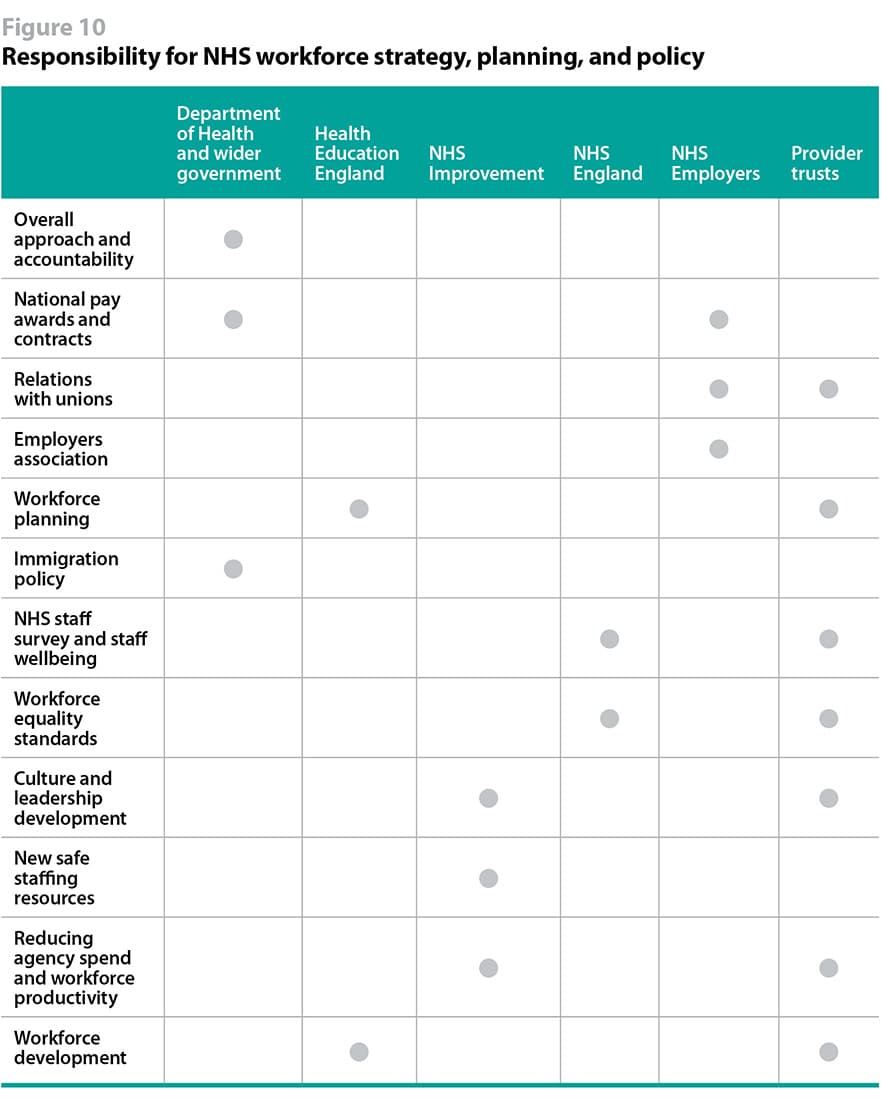 Figure 10
Responsibility for NHS workforce strategy, planning, and policy

| | Department of Health and wider government | Health Education England | NHS Improvement | NHS England | NHS Employers | Provider trusts |
|---|---|---|---|---|---|---|
| Overall approach and accountability | ● | | | | | |
| National pay awards and contracts | ● | | | | ● | |
| Relations with unions | | | | | ● | ● |
| Employers association | | | | | ● | |
| Workforce planning | | ● | | | | ● |
| Immigration policy | ● | | | | | |
| NHS staff survey and staff wellbeing | | | | ● | | ● |
| Workforce equality standards | | | | ● | | ● |
| Culture and leadership development | | | ● | | | ● |
| New safe staffing resources | | | ● | | | |
| Reducing agency spend and workforce productivity | | | ● | | | ● |
| Workforce development | | ● | | | | ● |